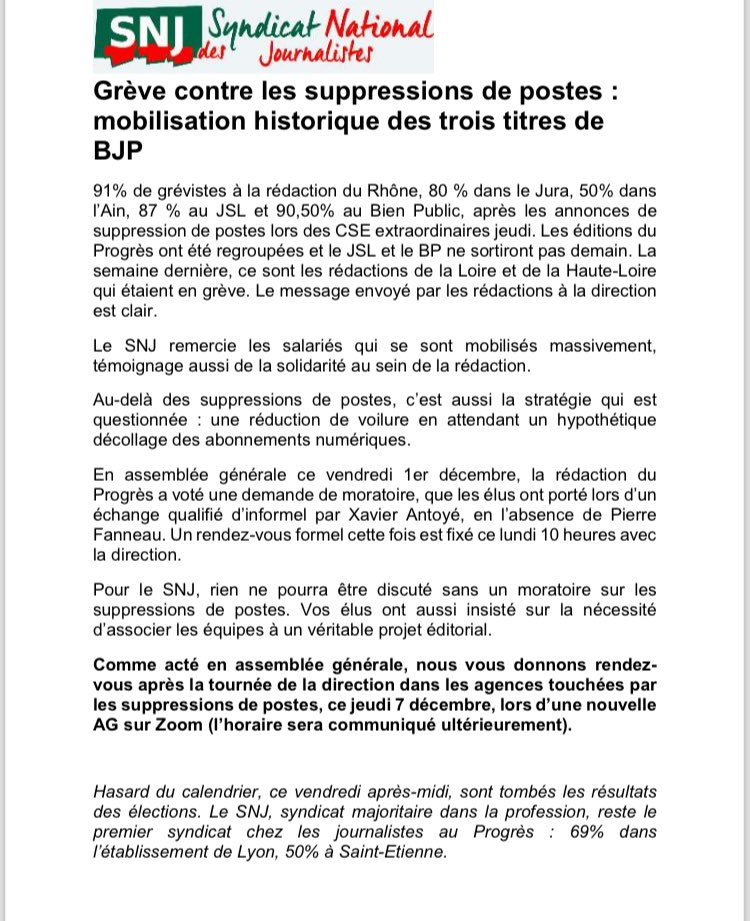 SNJ Syndicat National des Journalistes

Grève contre les suppressions de postes : mobilisation historique des trois titres de BJP

91% de grévistes à la rédaction du Rhône, 80 % dans le Jura, 50% dans l'Ain, 87 % au JSL et 90,50% au Bien Public, après les annonces de suppression de postes lors des CSE extraordinaires jeudi. Les éditions du Progrès ont été regroupées et le JSL et le BP ne sortiront pas demain. La semaine dernière, ce sont les rédactions de la Loire et de la Haute-Loire qui étaient en grève. Le message envoyé par les rédactions à la direction est clair.

Le SNJ remercie les salariés qui se sont mobilisés massivement, témoignage aussi de la solidarité au sein de la rédaction.

Au-delà des suppressions de postes, c'est aussi la stratégie qui est questionnée : une réduction de voilure en attendant un hypothétique décollage des abonnements numériques.

En assemblée générale ce vendredi 1er décembre, la rédaction du Progrès a voté une demande de moratoire, que les élus ont porté lors d'un échange qualifié d'informel par Xavier Antoyé, en l'absence de Pierre Fanneau. Un rendez-vous formel cette fois est fixé ce lundi 10 heures avec la direction.

Pour le SNJ, rien ne pourra être discuté sans un moratoire sur les suppressions de postes. Vos élus ont aussi insisté sur la nécessité d'associer les équipes à un véritable projet éditorial.

Comme acté en assemblée générale, nous vous donnons rendez-vous après la tournée de la direction dans les agences touchées par les suppressions de postes, ce jeudi 7 décembre, lors d'une nouvelle AG sur Zoom (l'horaire sera communiqué ultérieurement).

Hasard du calendrier, ce vendredi après-midi, sont tombés les résultats des élections. Le SNJ, syndicat majoritaire dans la profession, reste le premier syndicat chez les journalistes au Progrès : 69% dans l'établissement de Lyon, 50% à Saint-Etienne.